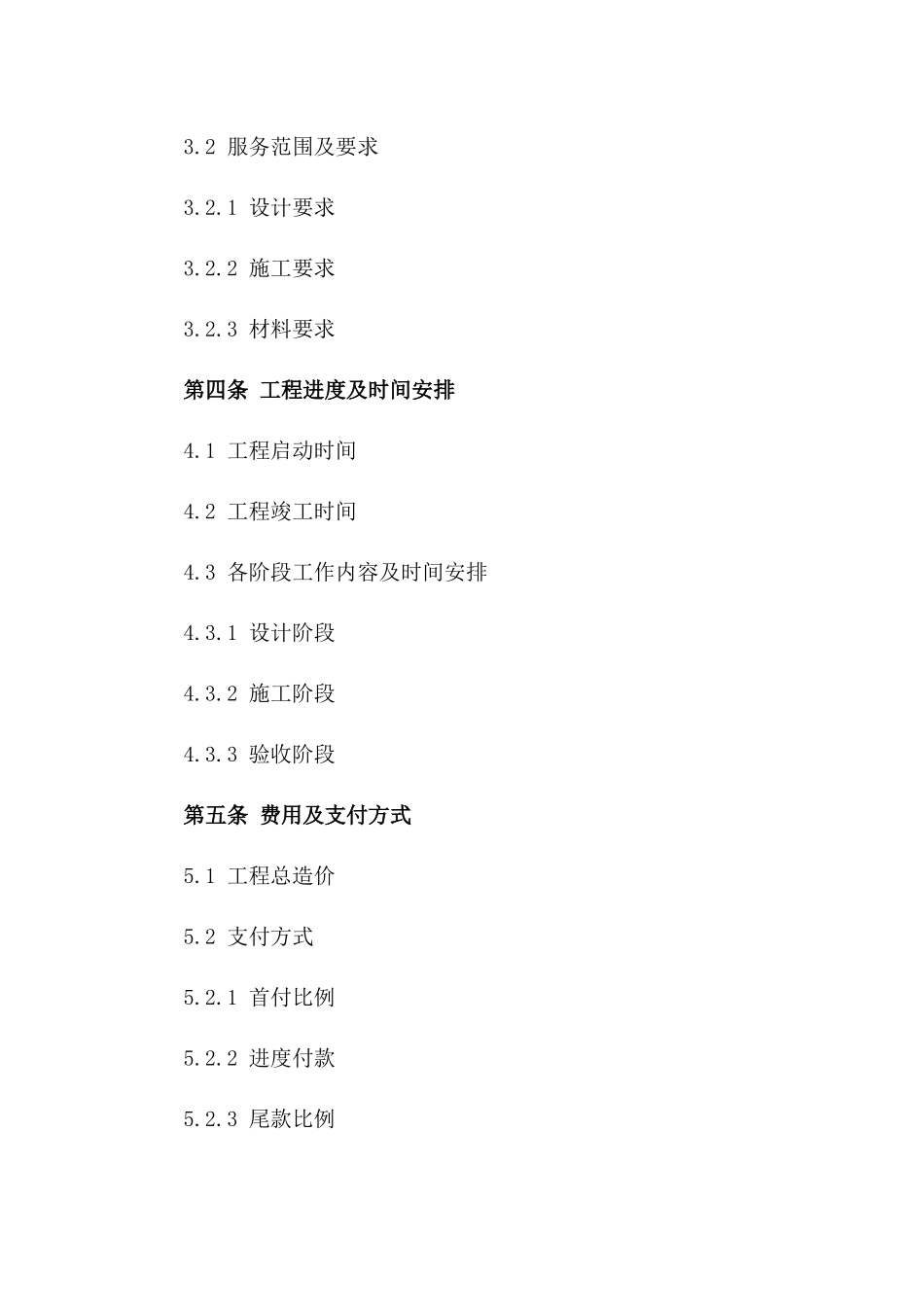 3.2 服务范围及要求

3.2.1 设计要求

3.2.2 施工要求

3.2.3 材料要求

第四条 工程进度及时间安排

4.1 工程启动时间

4.2 工程竣工时间

4.3 各阶段工作内容及时间安排

4.3.1 设计阶段

4.3.2 施工阶段

4.3.3 验收阶段

第五条 费用及支付方式

5.1 工程总造价

5.2 支付方式

5.2.1 首付比例

5.2.2 进度付款

5.2.3 尾款比例